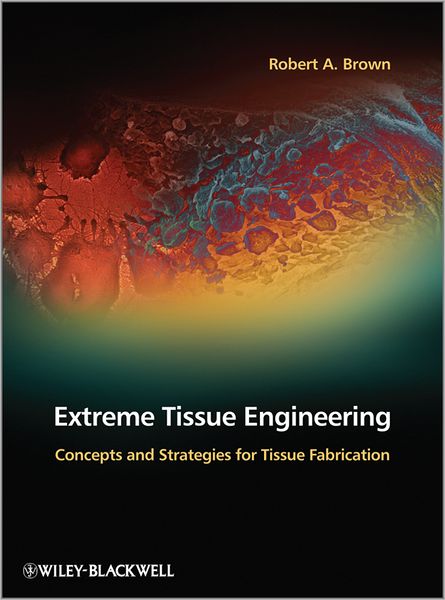 Robert A. Brown

Extreme Tissue Engineering

Concepts and Strategies for Tissue Fabrication

WILEY-BLACKWELL